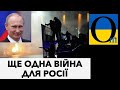 O

ЩЕ ОДНА ВІЙНА ДЛЯ РОСІЇ